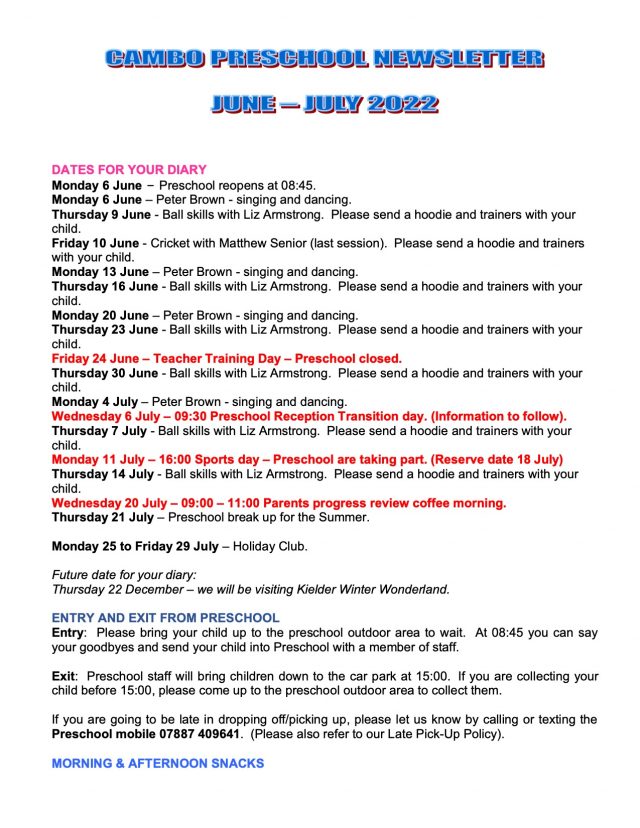 CAMBO PRESCHOOL NEWSLETTER

JUNE – JULY 2022

DATES FOR YOUR DIARY
Monday 6 June – Preschool reopens at 08:45.
Monday 6 June – Peter Brown - singing and dancing.
Thursday 9 June - Ball skills with Liz Armstrong. Please send a hoodie and trainers with your child.
Friday 10 June - Cricket with Matthew Senior (last session). Please send a hoodie and trainers with your child.
Monday 13 June – Peter Brown - singing and dancing.
Thursday 16 June - Ball skills with Liz Armstrong. Please send a hoodie and trainers with your child.
Monday 20 June – Peter Brown - singing and dancing.
Thursday 23 June - Ball skills with Liz Armstrong. Please send a hoodie and trainers with your child.
Friday 24 June – Teacher Training Day – Preschool closed.
Thursday 30 June - Ball skills with Liz Armstrong. Please send a hoodie and trainers with your child.
Monday 4 July – Peter Brown - singing and dancing.
Wednesday 6 July – 09:30 Preschool Reception Transition day. (Information to follow).
Thursday 7 July - Ball skills with Liz Armstrong. Please send a hoodie and trainers with your child.
Monday 11 July – 16:00 Sports day – Preschool are taking part. (Reserve date 18 July)
Thursday 14 July - Ball skills with Liz Armstrong. Please send a hoodie and trainers with your child.
Wednesday 20 July – 09:00 – 11:00 Parents progress review coffee morning.
Thursday 21 July – Preschool break up for the Summer.

Monday 25 to Friday 29 July – Holiday Club.

Future date for your diary:
Thursday 22 December – we will be visiting Kielder Winter Wonderland.

ENTRY AND EXIT FROM PRESCHOOL
Entry: Please bring your child up to the preschool outdoor area to wait. At 08:45 you can say your goodbyes and send your child into Preschool with a member of staff.

Exit: Preschool staff will bring children down to the car park at 15:00. If you are collecting your child before 15:00, please come up to the preschool outdoor area to collect them.

If you are going to be late in dropping off/picking up, please let us know by calling or texting the Preschool mobile 07887 409641. (Please also refer to our Late Pick-Up Policy).

MORNING & AFTERNOON SNACKS